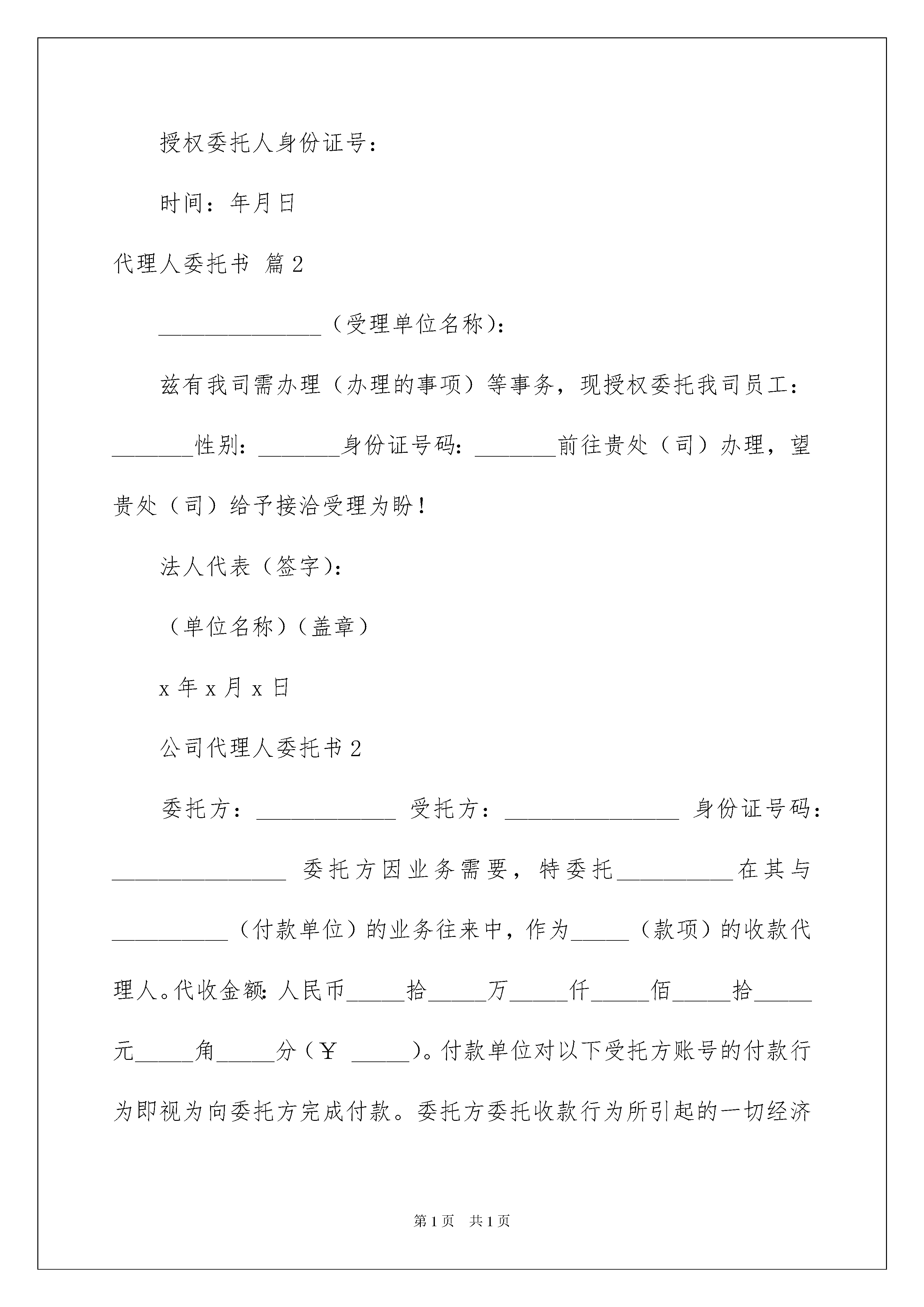 授权委托人身份证号：

时间：年月日

代理人委托书 篇2

______________（受理单位名称）：

兹有我司需办理（办理的事项）等事务，现授权委托我司员工：_______性别：_______身份证号码：_______前往贵处（司）办理，望贵处（司）给予接洽受理为盼！

法人代表（签字）：

（单位名称）（盖章）

x年x月x日

公司代理人委托书2

委托方：____________ 受托方：_______________ 身份证号码：_______________ 委托方因业务需要，特委托__________在其与__________（付款单位）的业务往来中，作为_____（款项）的收款代理人。代收金额：人民币_____拾_____万_____仟_____佰_____拾_____元_____角_____分（￥ _____）。付款单位对以下受托方账号的付款行为即视为向委托方完成付款。委托方委托收款行为所引起的一切经济

第1页 共1页